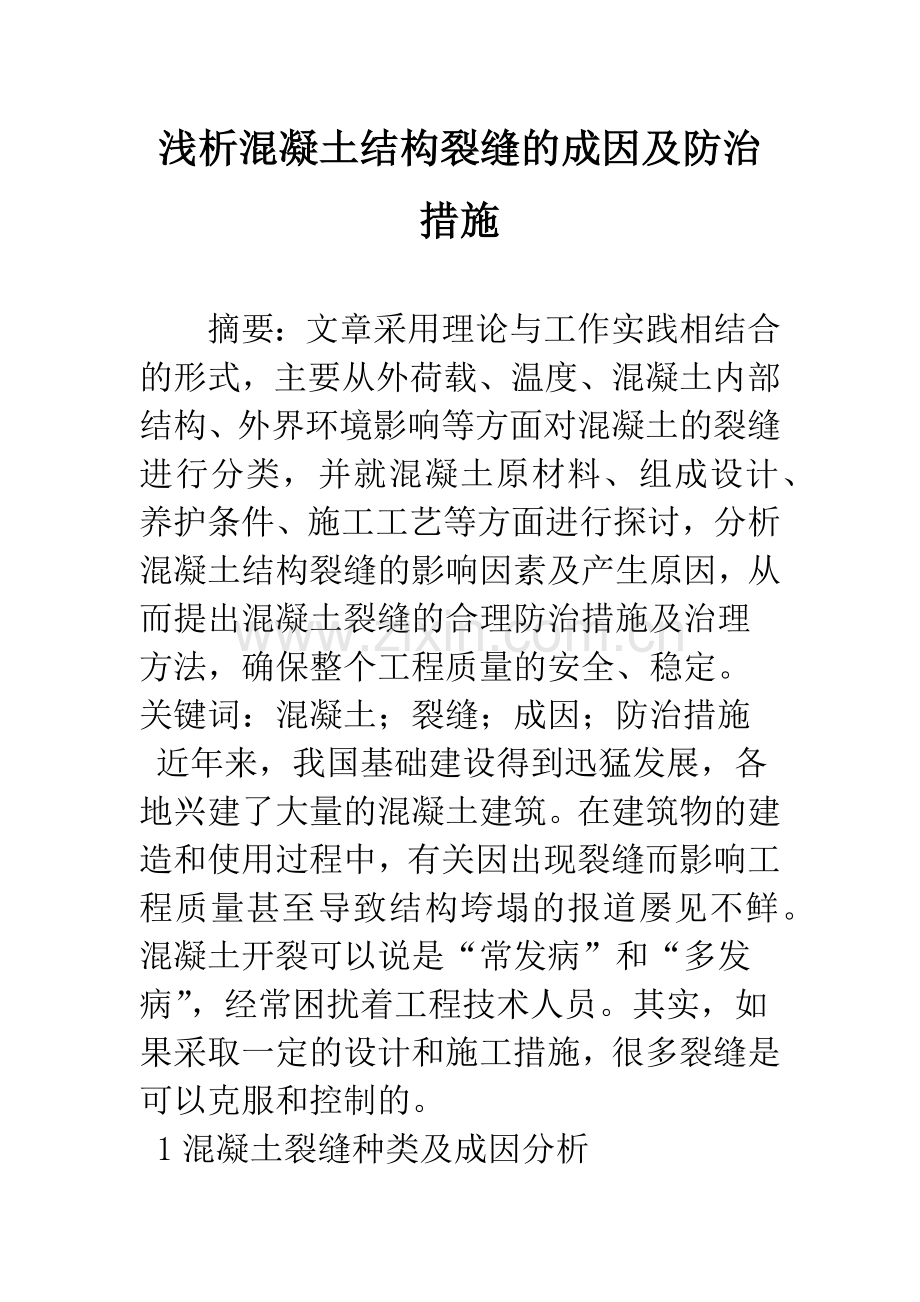 浅析混凝土结构裂缝的成因及防治措施

摘要：文章采用理论与工作实践相结合的形式，主要从外荷载、温度、混凝土内部结构、外界环境影响等方面对混凝土的裂缝进行分类，并就混凝土原材料、组成设计、养护条件、施工工艺等方面进行探讨，分析混凝土结构裂缝的影响因素及产生原因，从而提出混凝土裂缝的合理防治措施及治理方法，确保整个工程质量的安全、稳定。

关键词：混凝土；裂缝；成因；防治措施

近年来，我国基础建设得到迅猛发展，各地兴建了大量的混凝土建筑。在建筑物的建造和使用过程中，有关因出现裂缝而影响工程质量甚至导致结构垮塌的报道屡见不鲜。混凝土开裂可以说是“常发病”和“多发病”，经常困扰着工程技术人员。其实，如果采取一定的设计和施工措施，很多裂缝是可以克服和控制的。

1混凝土裂缝种类及成因分析

www.zixin.com.cn